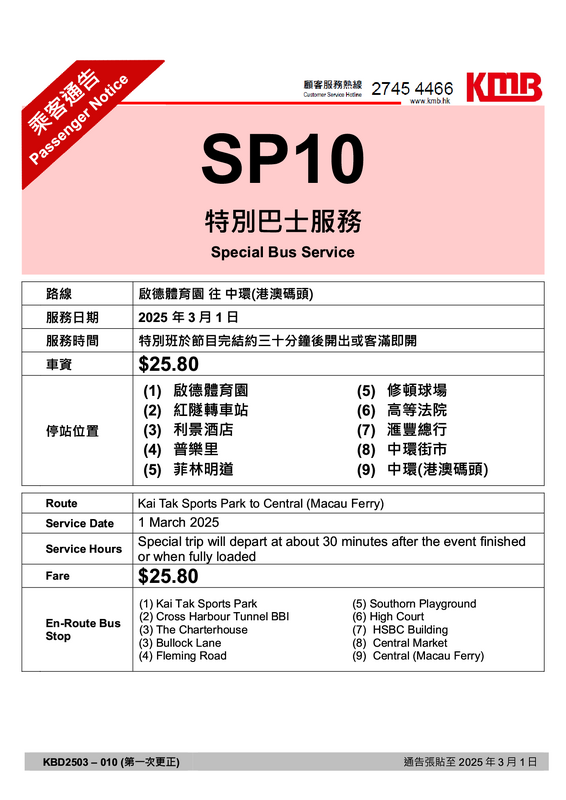 乘客通告
Passenger Notice

顧客服務熱線
Customer Service Hotline
2745 4466
www.kmb.hk
KMB

SP10

特別巴士服務

Special Bus Service

| 路線 | 啟德體育園 往 中環(港澳碼頭) |
|---|---|
| 服務日期 | 2025 年 3 月 1 日 |
| 服務時間 | 特別班於節目完結約三十分鐘後開出或客滿即開 |
| 車資 | $25.80 |
| 停站位置 | (1) 啟德體育園 (2) 紅隧轉車站 (3) 利景酒店 (4) 普樂里 (5) 菲林明道 (5) 修頓球場 (6) 高等法院 (7) 滙豐總行 (8) 中環街市 (9) 中環(港澳碼頭) |

| Route | Kai Tak Sports Park to Central (Macau Ferry) |
|---|---|
| Service Date | 1 March 2025 |
| Service Hours | Special trip will depart at about 30 minutes after the event finished or when fully loaded |
| Fare | $25.80 |
| En-Route Bus Stop | (1) Kai Tak Sports Park (2) Cross Harbour Tunnel BBI (3) The Charterhouse (3) Bullock Lane (4) Fleming Road (5) Southorn Playground (6) High Court (7) HSBC Building (8) Central Market (9) Central (Macau Ferry) |

KBD2503 – 010 (第一次更正)
通告張貼至 2025 年 3 月 1 日